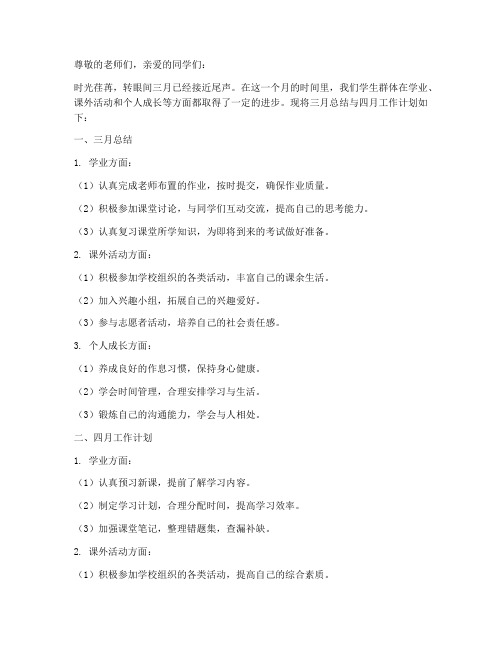 尊敬的老师们，亲爱的同学们：

时光荏苒，转眼间三月已经接近尾声。在这一个月的时间里，我们学生群体在学业、课外活动和个人成长等方面都取得了一定的进步。现将三月总结与四月工作计划如下：

一、三月总结

1. 学业方面：

（1）认真完成老师布置的作业，按时提交，确保作业质量。

（2）积极参加课堂讨论，与同学们互动交流，提高自己的思考能力。

（3）认真复习课堂所学知识，为即将到来的考试做好准备。

2. 课外活动方面：

（1）积极参加学校组织的各类活动，丰富自己的课余生活。

（2）加入兴趣小组，拓展自己的兴趣爱好。

（3）参与志愿者活动，培养自己的社会责任感。

3. 个人成长方面：

（1）养成良好的作息习惯，保持身心健康。

（2）学会时间管理，合理安排学习与生活。

（3）锻炼自己的沟通能力，学会与人相处。

二、四月工作计划

1. 学业方面：

（1）认真预习新课，提前了解学习内容。

（2）制定学习计划，合理分配时间，提高学习效率。

（3）加强课堂笔记，整理错题集，查漏补缺。

2. 课外活动方面：

（1）积极参加学校组织的各类活动，提高自己的综合素质。